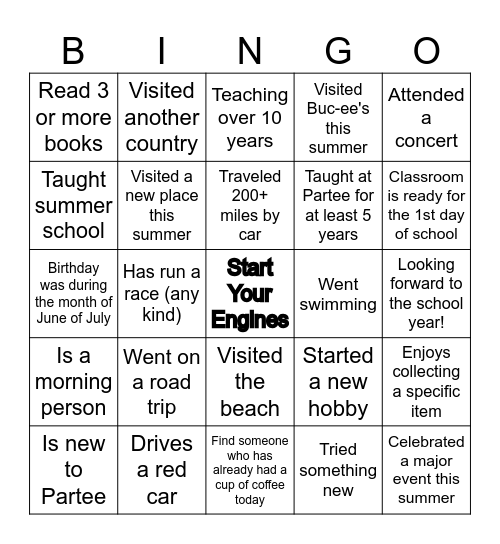 | B | I | N | G | O |
|---|---|---|---|---|
| Read 3 or more books | Visited another country | Teaching over 10 years | Visited Buc-ee's this summer | Attended a concert |
| Taught summer school | Visited a new place this summer | Traveled 200+ miles by car | Taught at Partee for at least 5 years | Classroom is ready for the 1st day of school |
| Birthday was during the month of June of July | Has run a race (any kind) | Start Your Engines | Went swimming | Looking forward to the school year! |
| Is a morning person | Went on a road trip | Visited the beach | Started a new hobby | Enjoys collecting a specific item |
| Is new to Partee | Drives a red car | Find someone who has already had a cup of coffee today | Tried something new | Celebrated a major event this summer |